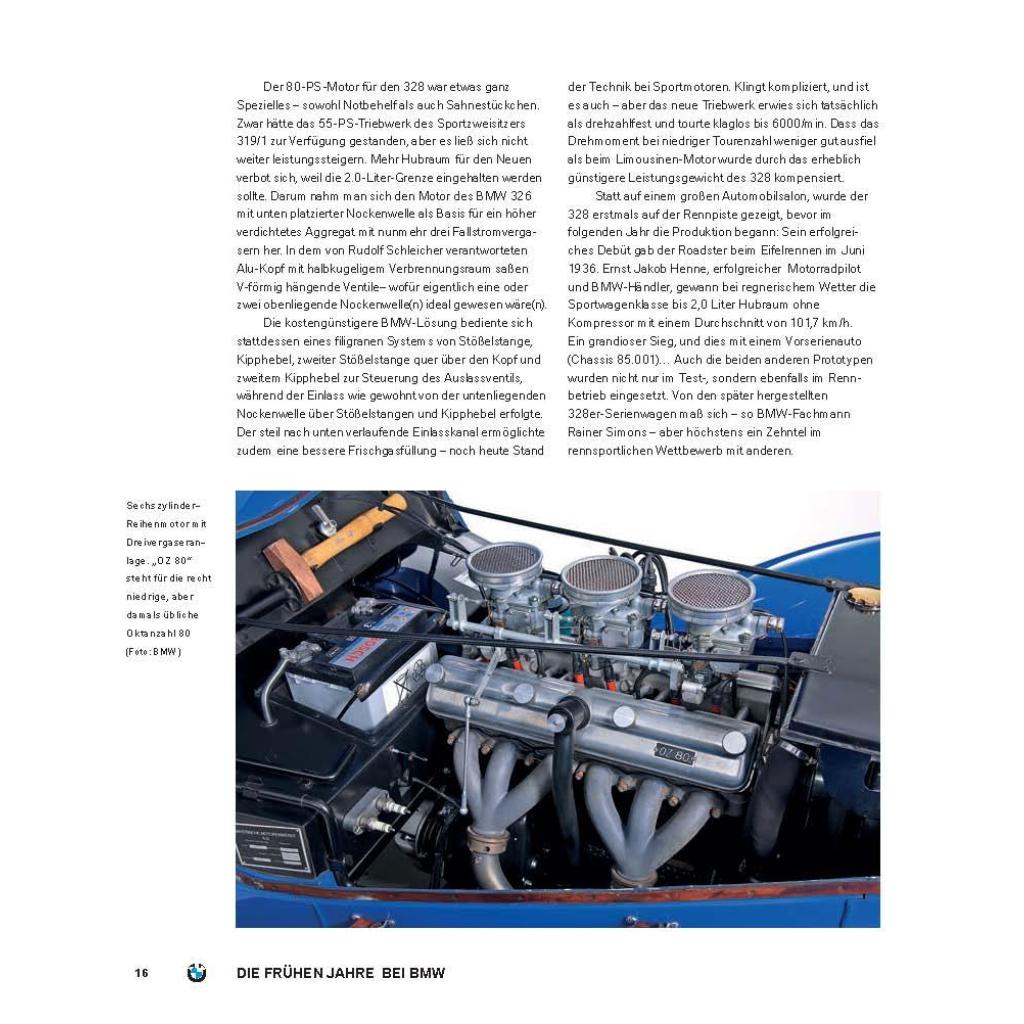 Der 80-PS-Motor für den 328 war etwas ganz Spezielles – sowohl Notbehelf als auch Sahnestückchen. Zwar hätte das 55-PS-Triebwerk des Sportzweisitzers 319/1 zur Verfügung gestanden, aber es ließ sich nicht weiter leistungssteigern. Mehr Hubraum für den Neuen verbot sich, weil die 2.0-Liter-Grenze eingehalten werden sollte. Darum nahm man sich den Motor des BMW 326 mit unten platzierter Nockenwelle als Basis für ein höher verdichtetes Aggregat mit nunmehr drei Fallstromvergasern her. In dem von Rudolf Schleicher verantworteten Alu-Kopf mit halbkugeligem Verbrennungsraum saßen V-förmig hängende Ventile – wofür eigentlich eine oder zwei obenliegende Nockenwelle(n) ideal gewesen wäre(n).

Die kostengünstigere BMW-Lösung bediente sich stattdessen eines filigranen Systems von Stößelstange, Kipphebel, zweiter Stößelstange quer über den Kopf und zweitem Kipphebel zur Steuerung des Auslassventils, während der Einlass wie gewohnt von der untenliegenden Nockenwelle über Stößelstangen und Kipphebel erfolgte. Der steil nach unten verlaufende Einlasskanal ermöglichte zudem eine bessere Frischgasfüllung – noch heute Stand der Technik bei Sportmotoren. Klingt kompliziert, und ist es auch – aber das neue Triebwerk erwies sich tatsächlich als drehzahlfest und tourte klaglos bis 6000/min. Dass das Drehmoment bei niedriger Tourenzahl weniger gut ausfiel als beim Limousinen-Motor wurde durch das erheblich günstigere Leistungsgewicht des 328 kompensiert.

Statt auf einem großen Automobilsalon, wurde der 328 erstmals auf der Rennpiste gezeigt, bevor im folgenden Jahr die Produktion begann: Sein erfolgreiches Debüt gab der Roadster beim Eifelrennen im Juni 1936. Ernst Jakob Henne, erfolgreicher Motorradpilot und BMW-Händler, gewann bei regnerischem Wetter die Sportwagenklasse bis 2,0 Liter Hubraum ohne Kompressor mit einem Durchschnitt von 101,7 km/h. Ein grandioser Sieg, und dies mit einem Vorserienauto (Chassis 85.001)… Auch die beiden anderen Prototypen wurden nicht nur im Test-, sondern ebenfalls im Rennbetrieb eingesetzt. Von den später hergestellten 328er-Serienwagen maß sich – so BMW-Fachmann Rainer Simons – aber höchstens ein Zehntel im rennsportlichen Wettbewerb mit anderen.

Sechszylinder-Reihenmotor mit Dreivergaseranlage. „OZ 80“ steht für die recht niedrige, aber damals übliche Oktanzahl 80 (Foto: BMW)

OZ 80

16 DIE FRÜHEN JAHRE BEI BMW